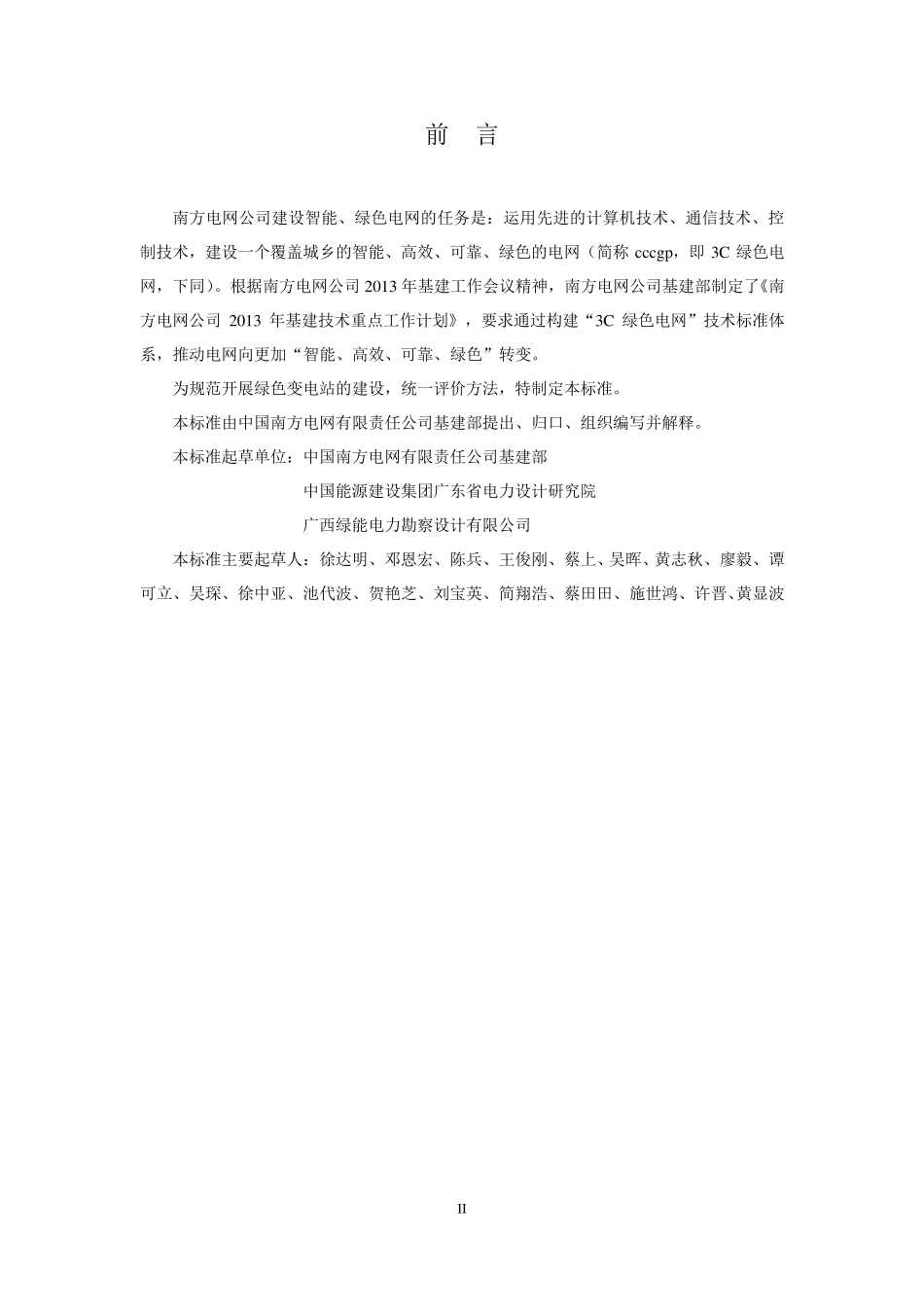 前　言

南方电网公司建设智能、绿色电网的任务是：运用先进的计算机技术、通信技术、控制技术，建设一个覆盖城乡的智能、高效、可靠、绿色的电网（简称 cccgp，即 3C 绿色电网，下同）。根据南方电网公司 2013 年基建工作会议精神，南方电网公司基建部制定了《南方电网公司 2013 年基建技术重点工作计划》，要求通过构建“3C 绿色电网”技术标准体系，推动电网向更加“智能、高效、可靠、绿色”转变。

为规范开展绿色变电站的建设，统一评价方法，特制定本标准。

本标准由中国南方电网有限责任公司基建部提出、归口、组织编写并解释。

本标准起草单位：中国南方电网有限责任公司基建部

中国能源建设集团广东省电力设计研究院

广西绿能电力勘察设计有限公司

本标准主要起草人：徐达明、邓恩宏、陈兵、王俊刚、蔡上、吴晖、黄志秋、廖毅、谭可立、吴琛、徐中亚、池代波、贺艳芝、刘宝英、简翔浩、蔡田田、施世鸿、许晋、黄显波

II